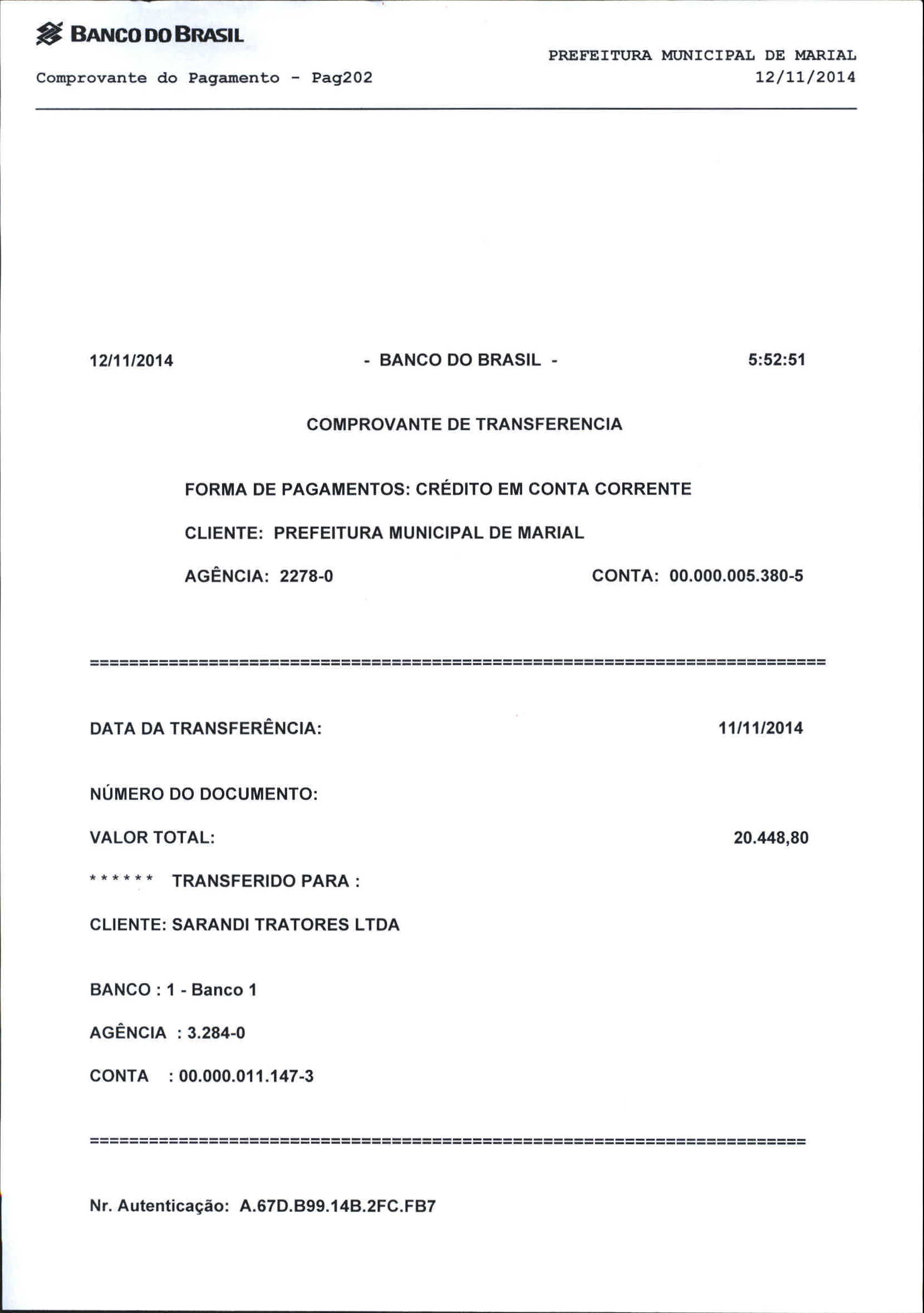 BANCO DO BRASIL

PREFEITURA MUNICIPAL DE MARIAL
Comprovante do Pagamento - Pag202 12/11/2014

12/11/2014 - BANCO DO BRASIL - 5:52:51

COMPROVANTE DE TRANSFERENCIA

FORMA DE PAGAMENTOS: CRÉDITO EM CONTA CORRENTE

CLIENTE: PREFEITURA MUNICIPAL DE MARIAL

AGÊNCIA: 2278-0 CONTA: 00.000.005.380-5

==========================================================================

DATA DA TRANSFERÊNCIA: 11/11/2014

NÚMERO DO DOCUMENTO:

VALOR TOTAL: 20.448,80

****** TRANSFERIDO PARA :

CLIENTE: SARANDI TRATORES LTDA

BANCO : 1 - Banco 1

AGÊNCIA : 3.284-0

CONTA : 00.000.011.147-3

==========================================================================

Nr. Autenticação: A.67D.B99.14B.2FC.FB7